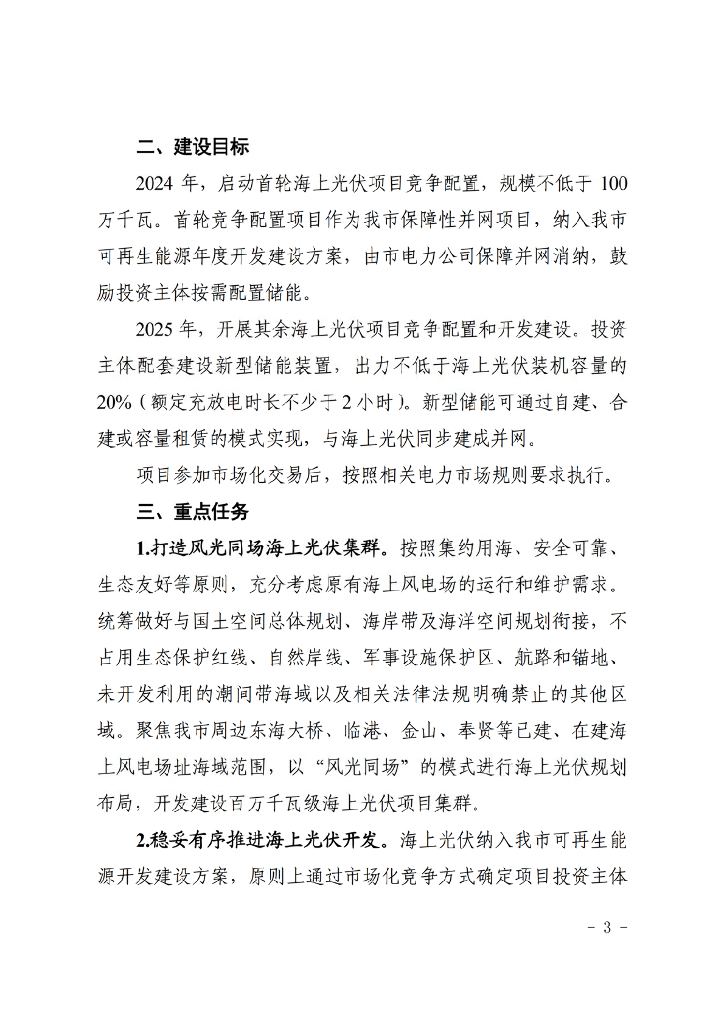 二、建设目标

2024 年，启动首轮海上光伏项目竞争配置，规模不低于 100 万千瓦。首轮竞争配置项目作为我市保障性并网项目，纳入我市可再生能源年度开发建设方案，由市电力公司保障并网消纳，鼓励投资主体按需配置储能。

2025 年，开展其余海上光伏项目竞争配置和开发建设。投资主体配套建设新型储能装置，出力不低于海上光伏装机容量的 20%（额定充放电时长不少于 2 小时）。新型储能可通过自建、合建或容量租赁的模式实现，与海上光伏同步建成并网。

项目参加市场化交易后，按照相关电力市场规则要求执行。

三、重点任务

1.打造风光同场海上光伏集群。按照集约用海、安全可靠、生态友好等原则，充分考虑原有海上风电场的运行和维护需求。统筹做好与国土空间总体规划、海岸带及海洋空间规划衔接，不占用生态保护红线、自然岸线、军事设施保护区、航路和锚地、未开发利用的潮间带海域以及相关法律法规明确禁止的其他区域。聚焦我市周边东海大桥、临港、金山、奉贤等已建、在建海上风电场址海域范围，以“风光同场”的模式进行海上光伏规划布局，开发建设百万千瓦级海上光伏项目集群。

2.稳妥有序推进海上光伏开发。海上光伏纳入我市可再生能源开发建设方案，原则上通过市场化竞争方式确定项目投资主体

- 3 -